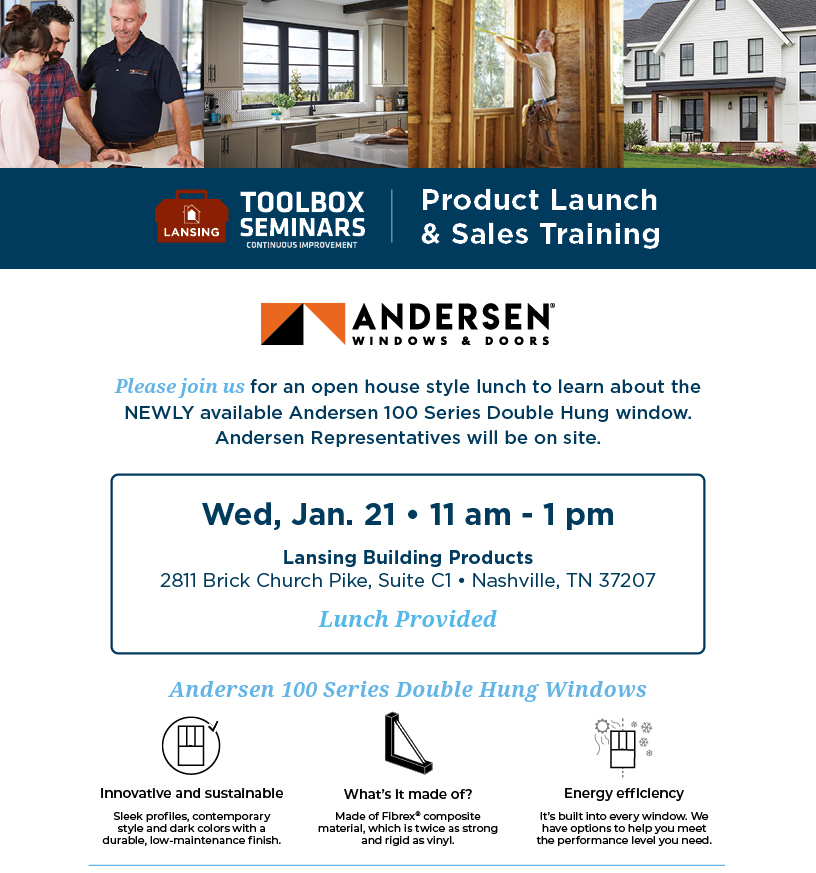 LANSING
TOOLBOX SEMINARS
CONTINUOUS IMPROVEMENT

Product Launch & Sales Training

ANDERSEN®
WINDOWS & DOORS

Please join us for an open house style lunch to learn about the NEWLY available Andersen 100 Series Double Hung window. Andersen Representatives will be on site.

Wed, Jan. 21 • 11 am - 1 pm

Lansing Building Products
2811 Brick Church Pike, Suite C1 • Nashville, TN 37207

Lunch Provided

Andersen 100 Series Double Hung Windows

Innovative and sustainable

Sleek profiles, contemporary style and dark colors with a durable, low-maintenance finish.

What's it made of?

Made of Fibrex® composite material, which is twice as strong and rigid as vinyl.

Energy efficiency

It's built into every window. We have options to help you meet the performance level you need.